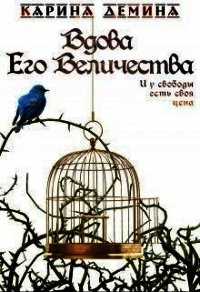 КАРИНА ДЕМИНА

Вдова Его Величества

И у свободы есть своя цена